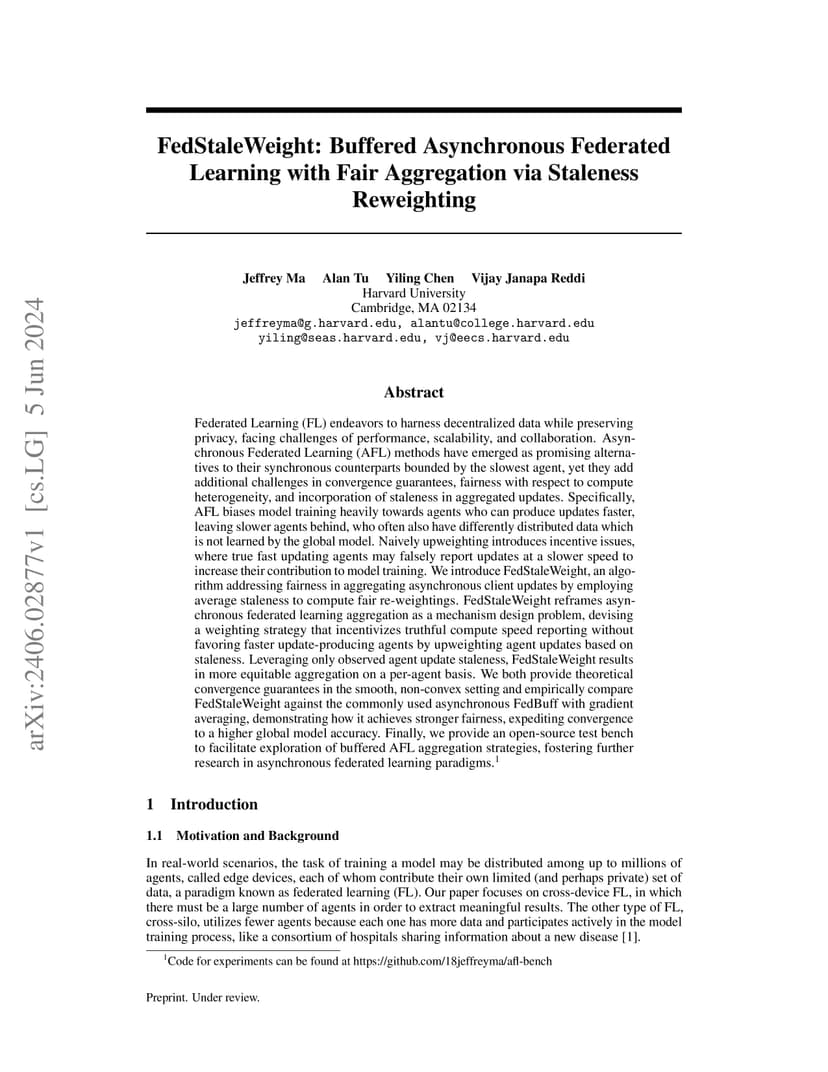 arXiv:2406.02877v1 [cs.LG] 5 Jun 2024

FedStaleWeight: Buffered Asynchronous Federated Learning with Fair Aggregation via Staleness Reweighting

Jeffrey Ma Alan Tu Yiling Chen Vijay Janapa Reddi
Harvard University
Cambridge, MA 02134
jeffreyma@g.harvard.edu, alantu@college.harvard.edu
yiling@seas.harvard.edu, vj@eecs.harvard.edu

Abstract

Federated Learning (FL) endeavors to harness decentralized data while preserving privacy, facing challenges of performance, scalability, and collaboration. Asynchronous Federated Learning (AFL) methods have emerged as promising alternatives to their synchronous counterparts bounded by the slowest agent, yet they add additional challenges in convergence guarantees, fairness with respect to compute heterogeneity, and incorporation of staleness in aggregated updates. Specifically, AFL biases model training heavily towards agents who can produce updates faster, leaving slower agents behind, who often also have differently distributed data which is not learned by the global model. Naively upweighting introduces incentive issues, where true fast updating agents may falsely report updates at a slower speed to increase their contribution to model training. We introduce FedStaleWeight, an algorithm addressing fairness in aggregating asynchronous client updates by employing average staleness to compute fair re-weightings. FedStaleWeight reframes asynchronous federated learning aggregation as a mechanism design problem, devising a weighting strategy that incentivizes truthful compute speed reporting without favoring faster update-producing agents by upweighting agent updates based on staleness. Leveraging only observed agent update staleness, FedStaleWeight results in more equitable aggregation on a per-agent basis. We both provide theoretical convergence guarantees in the smooth, non-convex setting and empirically compare FedStaleWeight against the commonly used asynchronous FedBuff with gradient averaging, demonstrating how it achieves stronger fairness, expediting convergence to a higher global model accuracy. Finally, we provide an open-source test bench to facilitate exploration of buffered AFL aggregation strategies, fostering further research in asynchronous federated learning paradigms.$^1$

1 Introduction

1.1 Motivation and Background

In real-world scenarios, the task of training a model may be distributed among up to millions of agents, called edge devices, each of whom contribute their own limited (and perhaps private) set of data, a paradigm known as federated learning (FL). Our paper focuses on cross-device FL, in which there must be a large number of agents in order to extract meaningful results. The other type of FL, cross-silo, utilizes fewer agents because each one has more data and participates actively in the model training process, like a consortium of hospitals sharing information about a new disease [1].

$^1$Code for experiments can be found at https://github.com/18jeffreyma/afl-bench

Preprint. Under review.